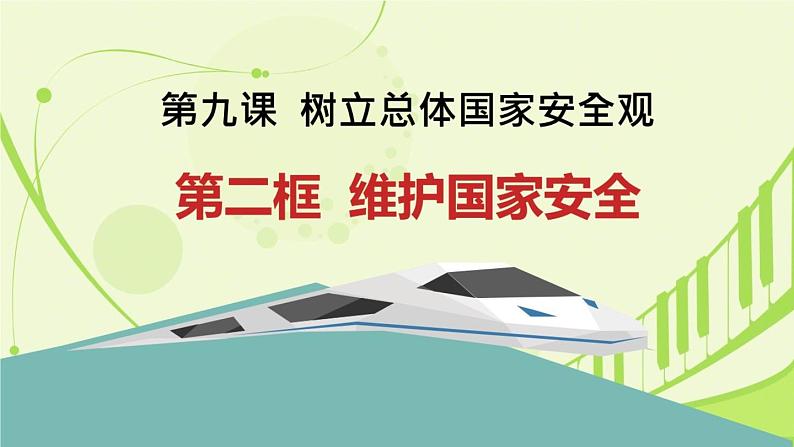 第九课 树立总体国家安全观

第二框 维护国家安全